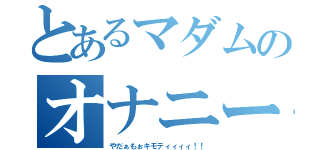 とあるマダムのオナニー

やだぁもぉキモティィィィ！！